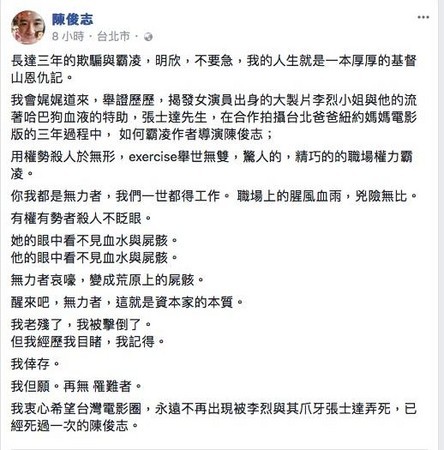 陳俊志
8 小時 · 台北市 ·

長達三年的欺騙與霸凌，明欣，不要急，我的人生就是一本厚厚的基督山恩仇記。

我會娓娓道來，舉證歷歷，揭發女演員出身的大製片李烈小姐與他的流著哈巴狗血液的特助，張士達先生，在合作拍攝台北爸爸紐約媽媽電影版的三年過程中， 如何霸凌作者導演陳俊志；

用權勢殺人於無形，exercise舉世無雙，驚人的，精巧的的職場權力霸凌。

你我都是無力者，我們一世都得工作。 職場上的腥風血雨，兇險無比。

有權有勢者殺人不眨眼。

她的眼中看不見血水與屍骸。
他的眼中看不見血水與屍骸。

無力者哀嚎，變成荒原上的屍骸。

醒來吧，無力者，這就是資本家的本質。

我老殘了，我被擊倒了。
但我經歷我目睹，我記得。

我倖存。

我但願。再無 罹難者。

我衷心希望台灣電影圈，永遠不再出現被李烈與其爪牙張士達弄死，已經死過一次的陳俊志。